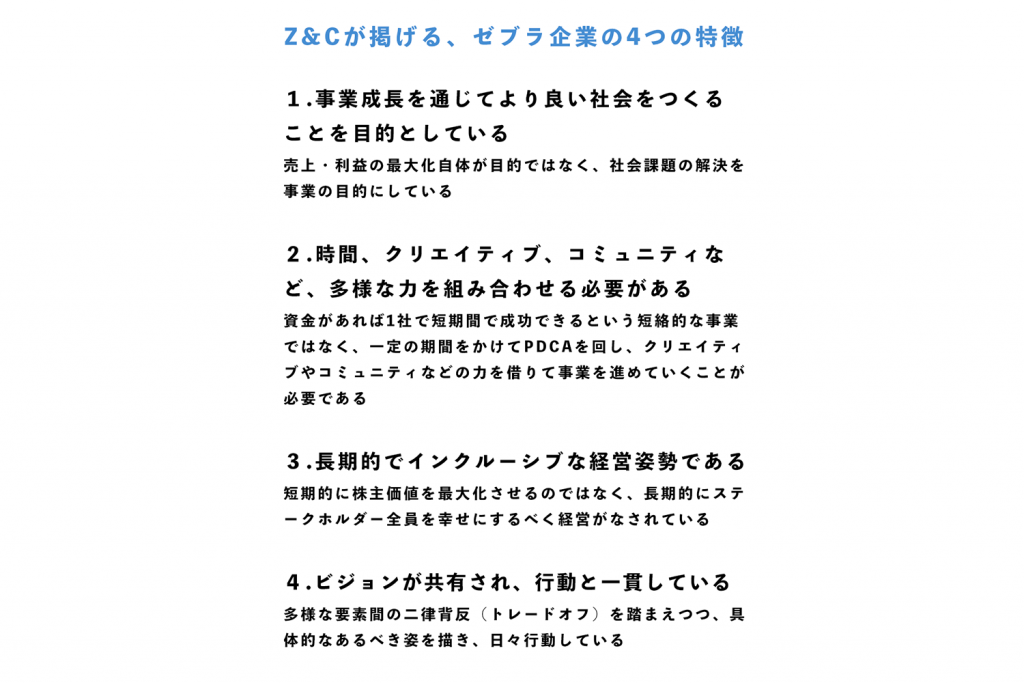 Z&Cが掲げる、ゼブラ企業の4つの特徴

１.事業成長を通じてより良い社会をつくることを目的としている

売上・利益の最大化自体が目的ではなく、社会課題の解決を事業の目的にしている

２.時間、クリエイティブ、コミュニティなど、多様な力を組み合わせる必要がある

資金があれば1社で短期間で成功できるという短絡的な事業ではなく、一定の期間をかけてPDCAを回し、クリエイティブやコミュニティなどの力を借りて事業を進めていくことが必要である

３.長期的でインクルーシブな経営姿勢である

短期的に株主価値を最大化させるのではなく、長期的にステークホルダー全員を幸せにするべく経営がなされている

４.ビジョンが共有され、行動と一貫している

多様な要素間の二律背反（トレードオフ）を踏まえつつ、具体的なあるべき姿を描き、日々行動している